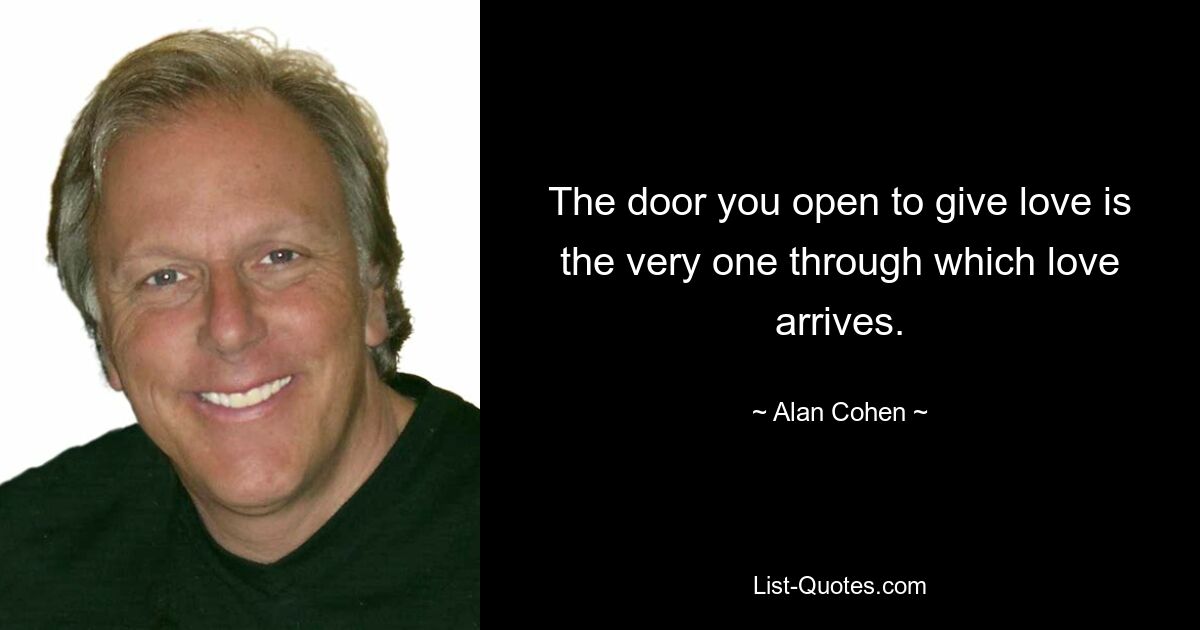 The door you open to give love is the very one through which love arrives.

~ Alan Cohen ~

List-Quotes.com